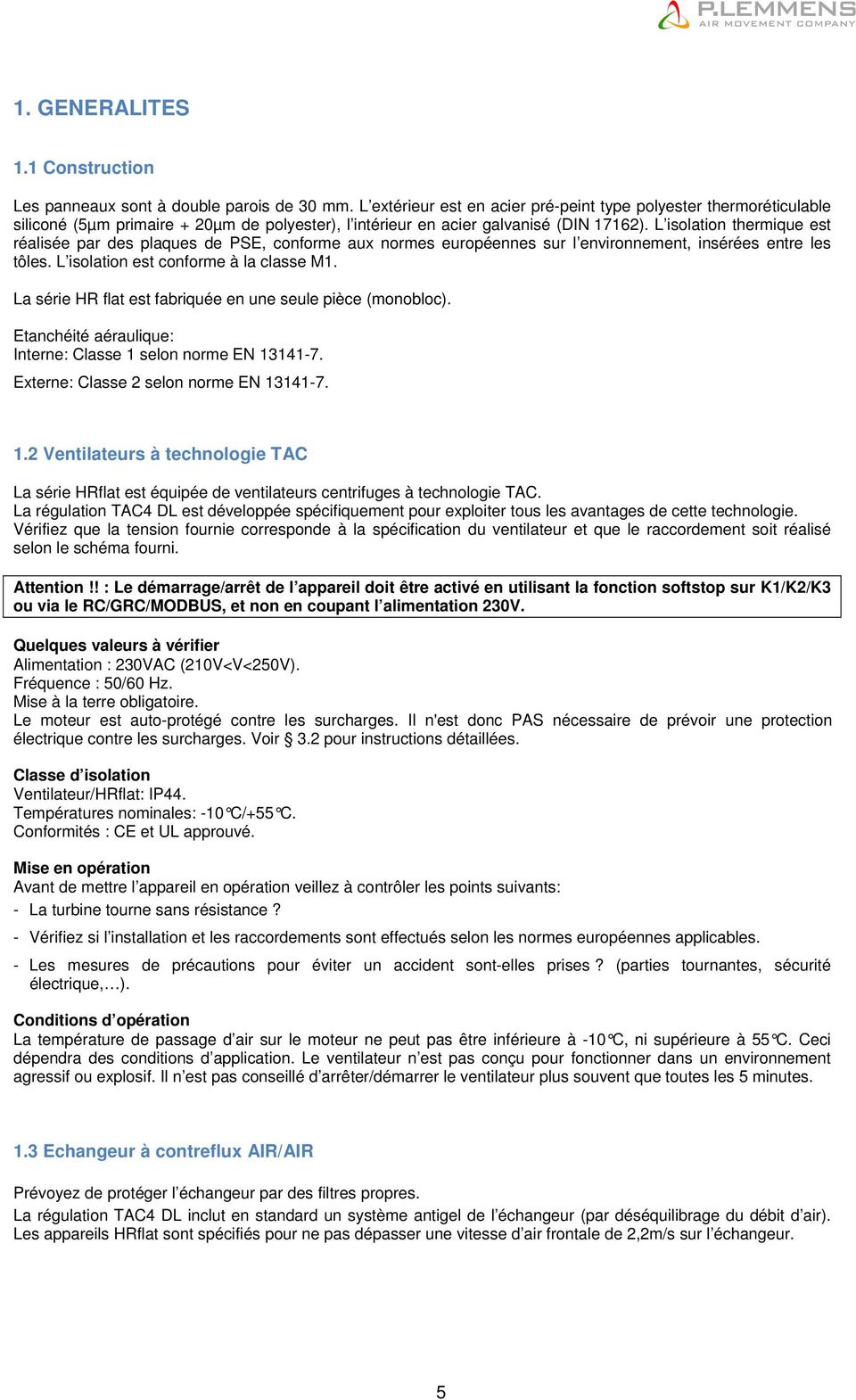 P.LEMMENS
AIR MOVEMENT COMPANY

1. GENERALITES

1.1 Construction

Les panneaux sont à double parois de 30 mm. L'extérieur est en acier pré-peint type polyester thermoréticulable siliconé (5µm primaire + 20µm de polyester), l'intérieur en acier galvanisé (DIN 17162). L'isolation thermique est réalisée par des plaques de PSE, conforme aux normes européennes sur l'environnement, insérées entre les tôles. L'isolation est conforme à la classe M1.

La série HR flat est fabriquée en une seule pièce (monobloc).

Etanchéité aéraulique:
Interne: Classe 1 selon norme EN 13141-7.
Externe: Classe 2 selon norme EN 13141-7.

1.2 Ventilateurs à technologie TAC

La série HRflat est équipée de ventilateurs centrifuges à technologie TAC.
La régulation TAC4 DL est développée spécifiquement pour exploiter tous les avantages de cette technologie.
Vérifiez que la tension fournie corresponde à la spécification du ventilateur et que le raccordement soit réalisé selon le schéma fourni.

Attention !! : Le démarrage/arrêt de l'appareil doit être activé en utilisant la fonction softstop sur K1/K2/K3 ou via le RC/GRC/MODBUS, et non en coupant l'alimentation 230V.

Quelques valeurs à vérifier
Alimentation : 230VAC (210V<V<250V).
Fréquence : 50/60 Hz.
Mise à la terre obligatoire.
Le moteur est auto-protégé contre les surcharges. Il n'est donc PAS nécessaire de prévoir une protection électrique contre les surcharges. Voir § 3.2 pour instructions détaillées.

Classe d'isolation
Ventilateur/HRflat: IP44.
Températures nominales: -10°C/+55°C.
Conformités : CE et UL approuvé.

Mise en opération
Avant de mettre l'appareil en opération veillez à contrôler les points suivants:
- La turbine tourne sans résistance ?
- Vérifiez si l'installation et les raccordements sont effectués selon les normes européennes applicables.
- Les mesures de précautions pour éviter un accident sont-elles prises ? (parties tournantes, sécurité électrique,…).

Conditions d'opération
La température de passage d'air sur le moteur ne peut pas être inférieure à -10°C, ni supérieure à 55°C. Ceci dépendra des conditions d'application. Le ventilateur n'est pas conçu pour fonctionner dans un environnement agressif ou explosif. Il n'est pas conseillé d'arrêter/démarrer le ventilateur plus souvent que toutes les 5 minutes.

1.3 Echangeur à contreflux AIR/AIR

Prévoyez de protéger l'échangeur par des filtres propres.
La régulation TAC4 DL inclut en standard un système antigel de l'échangeur (par déséquilibrage du débit d'air).
Les appareils HRflat sont spécifiés pour ne pas dépasser une vitesse d'air frontale de 2,2m/s sur l'échangeur.

5